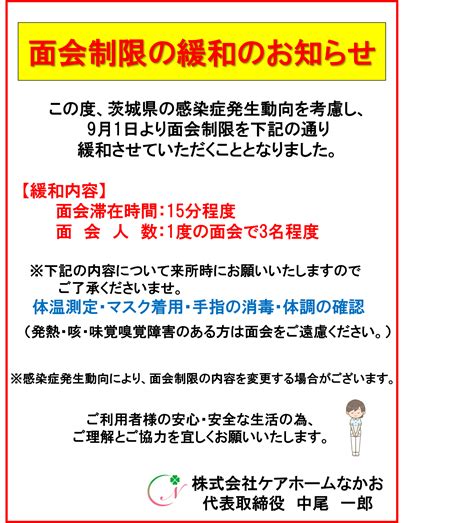 面会制限の緩和のお知らせ

この度、茨城県の感染症発生動向を考慮し、9月1日より面会制限を下記の通り緩和させていただくこととなりました。

【緩和内容】
面会滞在時間：15分程度
面　会　人　数：1度の面会で3名程度

※下記の内容について来所時にお願いいたしますのでご了承くださいませ。
体温測定・マスク着用・手指の消毒・体調の確認
（発熱・咳・味覚嗅覚障害のある方は面会をご遠慮ください。）

※感染症発生動向により、面会制限の内容を変更する場合がございます。

ご利用者様の安心・安全な生活の為、ご理解とご協力を宜しくお願いいたします。

株式会社ケアホームなかお
代表取締役　中尾　一郎